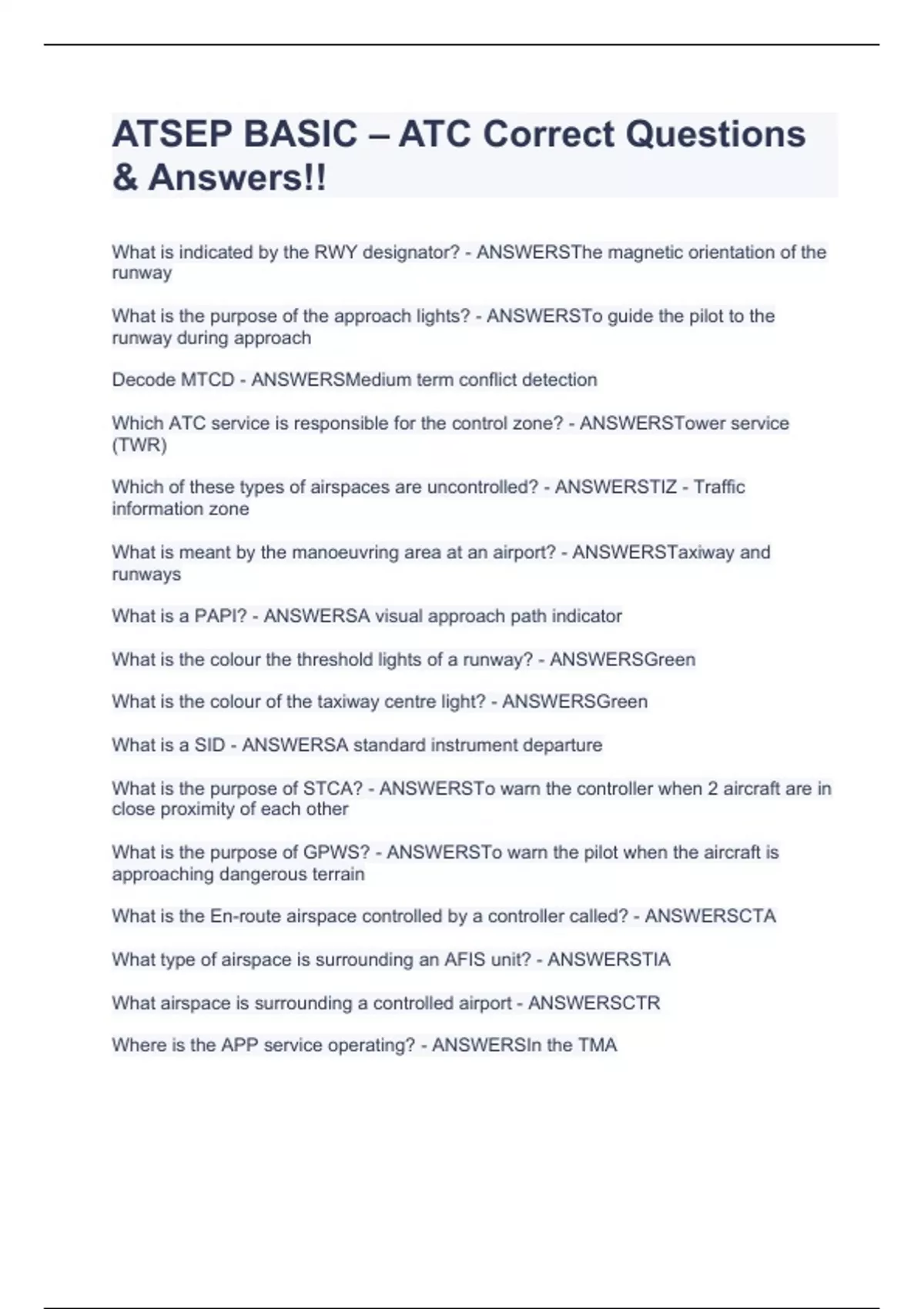 ATSEP BASIC – ATC Correct Questions & Answers!!

What is indicated by the RWY designator? - ANSWERSThe magnetic orientation of the runway

What is the purpose of the approach lights? - ANSWERSTo guide the pilot to the runway during approach

Decode MTCD - ANSWERSMedium term conflict detection

Which ATC service is responsible for the control zone? - ANSWERSTower service (TWR)

Which of these types of airspaces are uncontrolled? - ANSWERSTIZ - Traffic information zone

What is meant by the manoeuvring area at an airport? - ANSWERSTaxiway and runways

What is a PAPI? - ANSWERSA visual approach path indicator

What is the colour the threshold lights of a runway? - ANSWERSGreen

What is the colour of the taxiway centre light? - ANSWERSGreen

What is a SID - ANSWERSA standard instrument departure

What is the purpose of STCA? - ANSWERSTo warn the controller when 2 aircraft are in close proximity of each other

What is the purpose of GPWS? - ANSWERSTo warn the pilot when the aircraft is approaching dangerous terrain

What is the En-route airspace controlled by a controller called? - ANSWERSCTA

What type of airspace is surrounding an AFIS unit? - ANSWERSTIA

What airspace is surrounding a controlled airport - ANSWERSCTR

Where is the APP service operating? - ANSWERSIn the TMA